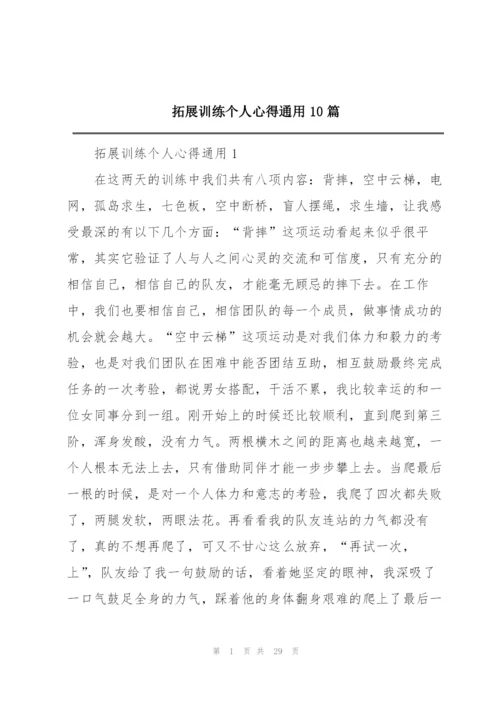 拓展训练个人心得通用10篇

拓展训练个人心得通用1

在这两天的训练中我们共有八项内容：背摔，空中云梯，电网，孤岛求生，七色板，空中断桥，盲人摆绳，求生墙，让我感受最深的有以下几个方面：“背摔”这项运动看起来似乎很平常，其实它验证了人与人之间心灵的交流和可信度，只有充分的相信自己，相信自己的队友，才能毫无顾忌的摔下去。在工作中，我们也要相信自己，相信团队的每一个成员，做事情成功的机会就会越大。“空中云梯”这项运动是对我们体力和毅力的考验，也是对我们团队在困难中能否团结互助，相互鼓励最终完成任务的一次考验，都说男女搭配，干活不累，我比较幸运的和一位女同事分到一组。刚开始上的时候还比较顺利，直到爬到第三阶，浑身发酸，没有力气。两根横木之间的距离也越来越宽，一个人根本无法上去，只有借助同伴才能一步步攀上去。当爬最后一根的时候，是对一个人体力和意志的考验，我爬了四次都失败了，两腿发软，两眼法花。再看看我的队友连站的力气都没有了，真的不想再爬了，可又不甘心这么放弃，“再试一次，上”，队友给了我一句鼓励的话，看着她坚定的眼神，我深吸了一口气鼓足全身的力气，踩着他的身体翻身艰难的爬上了最后一

第 1 页 共 29 页